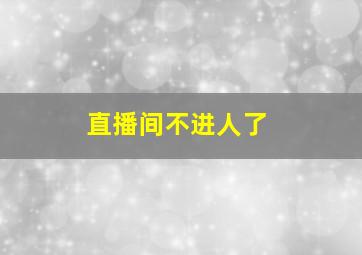 直播间不进人了